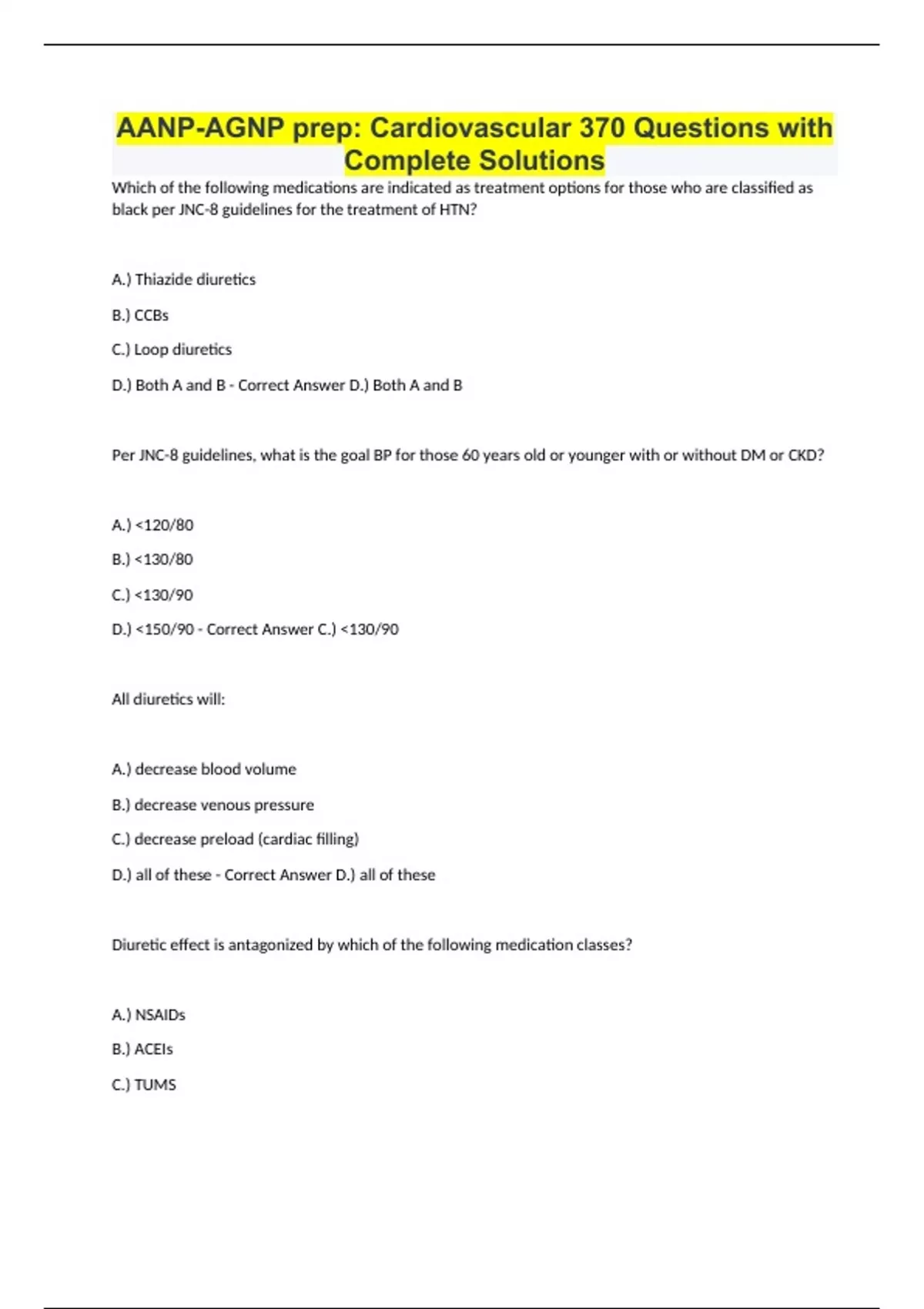 AANP-AGNP prep: Cardiovascular 370 Questions with Complete Solutions

Which of the following medications are indicated as treatment options for those who are classified as black per JNC-8 guidelines for the treatment of HTN?

A.) Thiazide diuretics

B.) CCBs

C.) Loop diuretics

D.) Both A and B - Correct Answer D.) Both A and B

Per JNC-8 guidelines, what is the goal BP for those 60 years old or younger with or without DM or CKD?

A.) <120/80

B.) <130/80

C.) <130/90

D.) <150/90 - Correct Answer C.) <130/90

All diuretics will:

A.) decrease blood volume

B.) decrease venous pressure

C.) decrease preload (cardiac filling)

D.) all of these - Correct Answer D.) all of these

Diuretic effect is antagonized by which of the following medication classes?

A.) NSAIDs

B.) ACEIs

C.) TUMS